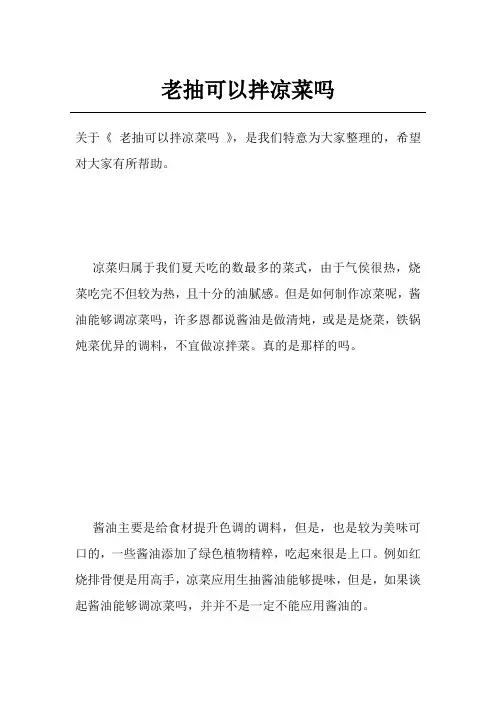 老抽可以拌凉菜吗

关于《 老抽可以拌凉菜吗 》，是我们特意为大家整理的，希望对大家有所帮助。

凉菜归属于我们夏天吃的数最多的菜式，由于气侯很热，烧菜吃完不但较为热，且十分的油腻感。但是如何制作凉菜呢，酱油能够调凉菜吗，许多恩都说酱油是做清炖，或是是烧菜，铁锅炖菜优异的调料，不宜做凉拌菜。真的是那样的吗。

酱油主要是给食材提升色调的调料，但是，也是较为美味可口的，一些酱油添加了绿色植物精粹，吃起来很是上口。例如红烧排骨便是用高手，凉菜应用生抽酱油能够提味，但是，如果谈起酱油能够调凉菜吗，并并不是一定不能应用酱油的。